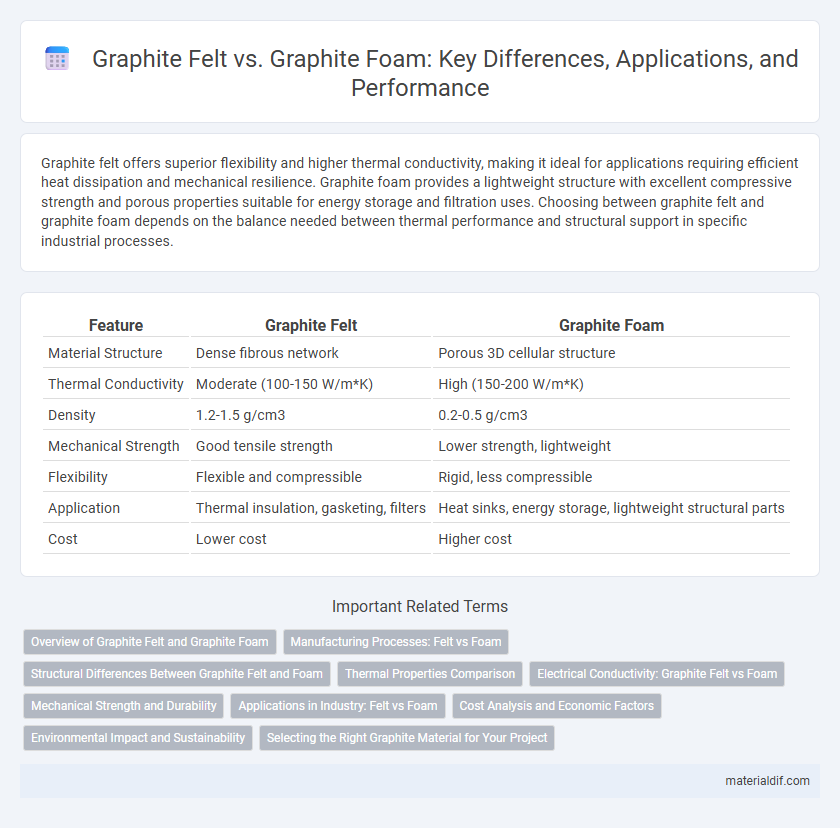 Graphite Felt vs. Graphite Foam: Key Differences, Applications, and Performance

Graphite felt offers superior flexibility and higher thermal conductivity, making it ideal for applications requiring efficient heat dissipation and mechanical resilience. Graphite foam provides a lightweight structure with excellent compressive strength and porous properties suitable for energy storage and filtration uses. Choosing between graphite felt and graphite foam depends on the balance needed between thermal performance and structural support in specific industrial processes.

| Feature | Graphite Felt | Graphite Foam |
|---|---|---|
| Material Structure | Dense fibrous network | Porous 3D cellular structure |
| Thermal Conductivity | Moderate (100-150 W/m*K) | High (150-200 W/m*K) |
| Density | 1.2-1.5 g/cm3 | 0.2-0.5 g/cm3 |
| Mechanical Strength | Good tensile strength | Lower strength, lightweight |
| Flexibility | Flexible and compressible | Rigid, less compressible |
| Application | Thermal insulation, gasketing, filters | Heat sinks, energy storage, lightweight structural parts |
| Cost | Lower cost | Higher cost |

Important Related Terms

Overview of Graphite Felt and Graphite Foam
Manufacturing Processes: Felt vs Foam
Structural Differences Between Graphite Felt and Foam
Thermal Properties Comparison
Electrical Conductivity: Graphite Felt vs Foam
Mechanical Strength and Durability
Applications in Industry: Felt vs Foam
Cost Analysis and Economic Factors
Environmental Impact and Sustainability
Selecting the Right Graphite Material for Your Project

materialdif.com